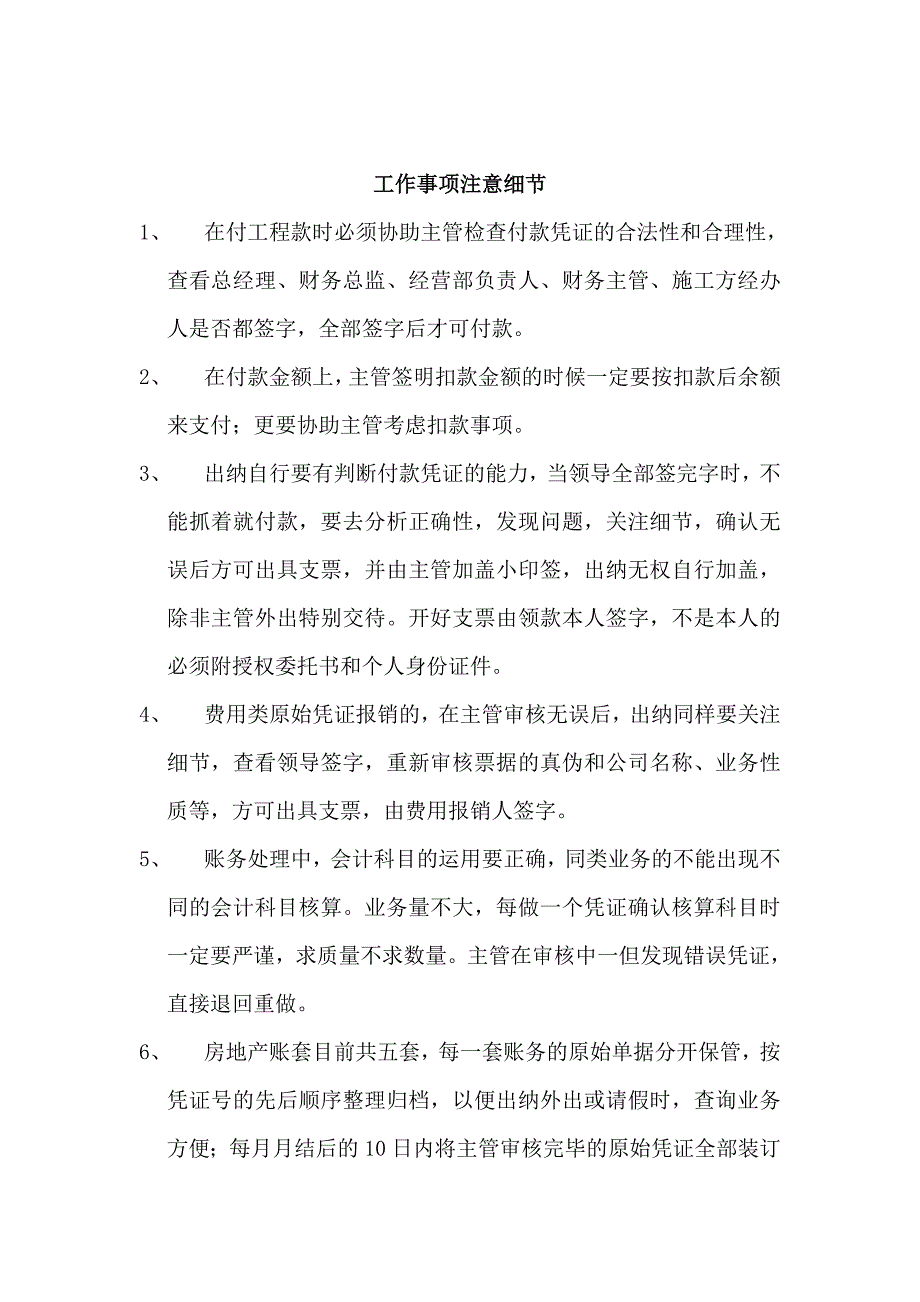 工作事项注意细节

1、 在付工程款时必须协助主管检查付款凭证的合法性和合理性，查看总经理、财务总监、经营部负责人、财务主管、施工方经办人是否都签字，全部签字后才可付款。

2、 在付款金额上，主管签明扣款金额的时候一定要按扣款后余额来支付；更要协助主管考虑扣款事项。

3、 出纳自行要有判断付款凭证的能力，当领导全部签完字时，不能抓着就付款，要去分析正确性，发现问题，关注细节，确认无误后方可出具支票，并由主管加盖小印签，出纳无权自行加盖，除非主管外出特别交待。开好支票由领款本人签字，不是本人的必须附授权委托书和个人身份证件。

4、 费用类原始凭证报销的，在主管审核无误后，出纳同样要关注细节，查看领导签字，重新审核票据的真伪和公司名称、业务性质等，方可出具支票，由费用报销人签字。

5、 账务处理中，会计科目的运用要正确，同类业务的不能出现不同的会计科目核算。业务量不大，每做一个凭证确认核算科目时一定要严谨，求质量不求数量。主管在审核中一但发现错误凭证，直接退回重做。

6、 房地产账套目前共五套，每一套账务的原始单据分开保管，按凭证号的先后顺序整理归档，以便出纳外出或请假时，查询业务方便；每月月结后的10日内将主管审核完毕的原始凭证全部装订